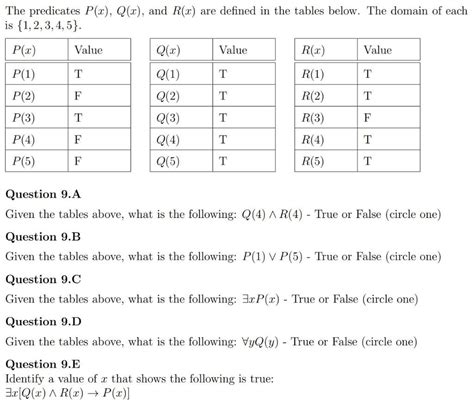 The predicates $P(x)$, $Q(x)$, and $R(x)$ are defined in the tables below. The domain of each is $\{1, 2, 3, 4, 5\}$.

| $P(x)$ | Value |
|---|---|
| $P(1)$ | T |
| $P(2)$ | F |
| $P(3)$ | T |
| $P(4)$ | F |
| $P(5)$ | F |

| $Q(x)$ | Value |
|---|---|
| $Q(1)$ | T |
| $Q(2)$ | T |
| $Q(3)$ | T |
| $Q(4)$ | T |
| $Q(5)$ | T |

| $R(x)$ | Value |
|---|---|
| $R(1)$ | T |
| $R(2)$ | T |
| $R(3)$ | F |
| $R(4)$ | T |
| $R(5)$ | T |

**Question 9.A**

Given the tables above, what is the following: $Q(4) \wedge R(4)$ - True or False (circle one)

**Question 9.B**

Given the tables above, what is the following: $P(1) \vee P(5)$ - True or False (circle one)

**Question 9.C**

Given the tables above, what is the following: $\exists x P(x)$ - True or False (circle one)

**Question 9.D**

Given the tables above, what is the following: $\forall y Q(y)$ - True or False (circle one)

**Question 9.E**

Identify a value of $x$ that shows the following is true:
$\exists x[Q(x) \wedge R(x) \rightarrow P(x)]$